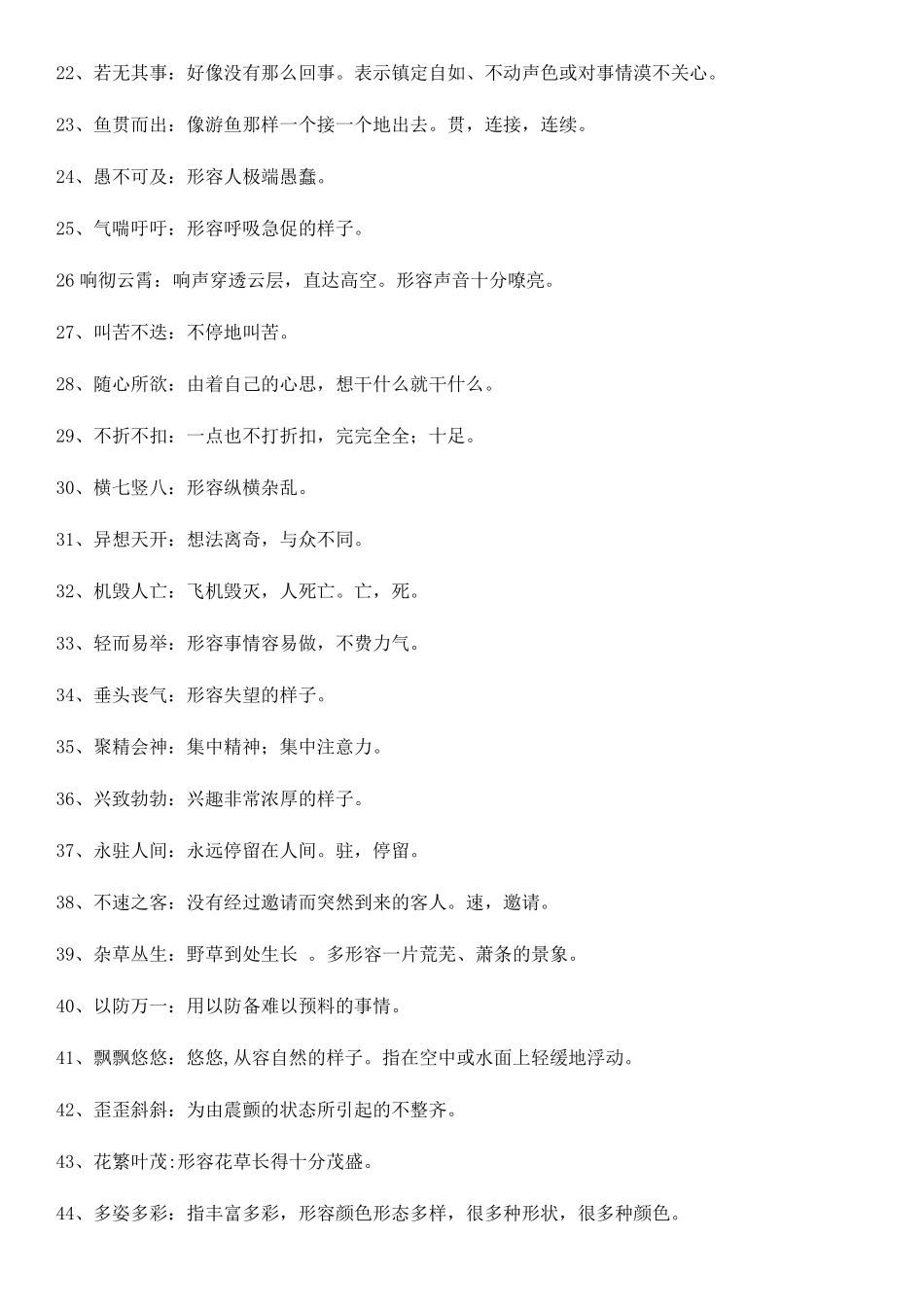 22、若无其事：好像没有那么回事。表示镇定自如、不动声色或对事情漠不关心。

23、鱼贯而出：像游鱼那样一个接一个地出去。贯，连接，连续。

24、愚不可及：形容人极端愚蠢。

25、气喘吁吁：形容呼吸急促的样子。

26 响彻云霄：响声穿透云层，直达高空。形容声音十分嘹亮。

27、叫苦不迭：不停地叫苦。

28、随心所欲：由着自己的心思，想干什么就干什么。

29、不折不扣：一点也不打折扣，完完全全；十足。

30、横七竖八：形容纵横杂乱。

31、异想天开：想法离奇，与众不同。

32、机毁人亡：飞机毁灭，人死亡。亡，死。

33、轻而易举：形容事情容易做，不费力气。

34、垂头丧气：形容失望的样子。

35、聚精会神：集中精神；集中注意力。

36、兴致勃勃：兴趣非常浓厚的样子。

37、永驻人间：永远停留在人间。驻，停留。

38、不速之客：没有经过邀请而突然到来的客人。速，邀请。

39、杂草丛生：野草到处生长 。多形容一片荒芜、萧条的景象。

40、以防万一：用以防备难以预料的事情。

41、飘飘悠悠：悠悠,从容自然的样子。指在空中或水面上轻缓地浮动。

42、歪歪斜斜：为由震颤的状态所引起的不整齐。

43、花繁叶茂:形容花草长得十分茂盛。

44、多姿多彩：指丰富多彩，形容颜色形态多样，很多种形状，很多种颜色。